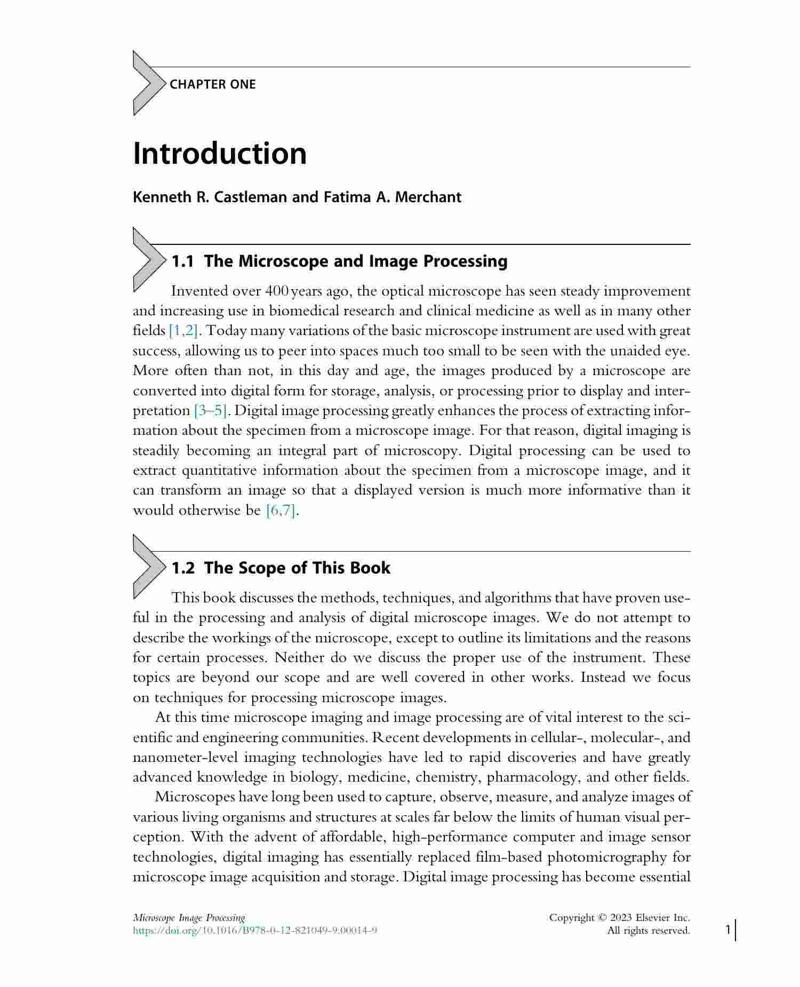 CHAPTER ONE

Introduction

Kenneth R. Castleman and Fatima A. Merchant

1.1 The Microscope and Image Processing

Invented over 400 years ago, the optical microscope has seen steady improvement and increasing use in biomedical research and clinical medicine as well as in many other fields [1,2]. Today many variations of the basic microscope instrument are used with great success, allowing us to peer into spaces much too small to be seen with the unaided eye. More often than not, in this day and age, the images produced by a microscope are converted into digital form for storage, analysis, or processing prior to display and interpretation [3–5]. Digital image processing greatly enhances the process of extracting information about the specimen from a microscope image. For that reason, digital imaging is steadily becoming an integral part of microscopy. Digital processing can be used to extract quantitative information about the specimen from a microscope image, and it can transform an image so that a displayed version is much more informative than it would otherwise be [6,7].

1.2 The Scope of This Book

This book discusses the methods, techniques, and algorithms that have proven useful in the processing and analysis of digital microscope images. We do not attempt to describe the workings of the microscope, except to outline its limitations and the reasons for certain processes. Neither do we discuss the proper use of the instrument. These topics are beyond our scope and are well covered in other works. Instead we focus on techniques for processing microscope images.

At this time microscope imaging and image processing are of vital interest to the scientific and engineering communities. Recent developments in cellular-, molecular-, and nanometer-level imaging technologies have led to rapid discoveries and have greatly advanced knowledge in biology, medicine, chemistry, pharmacology, and other fields.

Microscopes have long been used to capture, observe, measure, and analyze images of various living organisms and structures at scales far below the limits of human visual perception. With the advent of affordable, high-performance computer and image sensor technologies, digital imaging has essentially replaced film-based photomicrography for microscope image acquisition and storage. Digital image processing has become essential

Microscope Image Processing
https://doi.org/10.1016/B978-0-12-821049-9.00014-9

Copyright © 2023 Elsevier Inc.
All rights reserved.

1